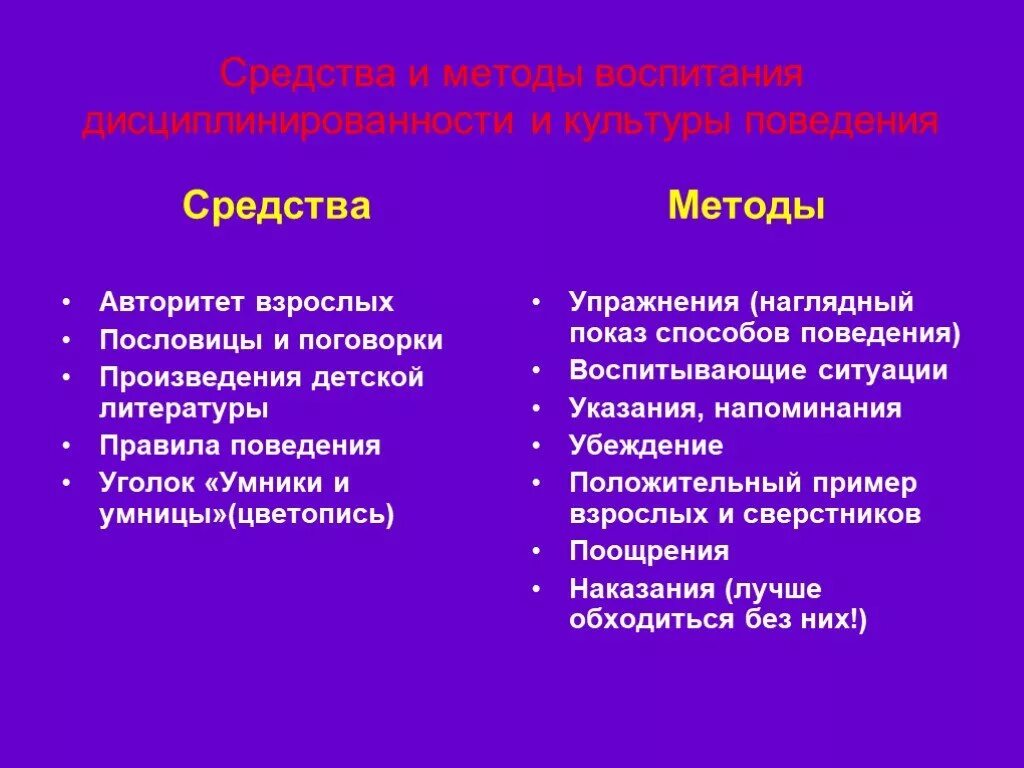 Средства и методы воспитания дисциплинированности и культуры поведения

Средства

• Авторитет взрослых
• Пословицы и поговорки
• Произведения детской литературы
• Правила поведения
• Уголок «Умники и умницы»(цветопись)

Методы

• Упражнения (наглядный показ способов поведения)
• Воспитывающие ситуации
• Указания, напоминания
• Убеждение
• Положительный пример взрослых и сверстников
• Поощрения
• Наказания (лучше обходиться без них!)